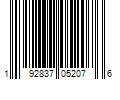 1 92837 05207 6